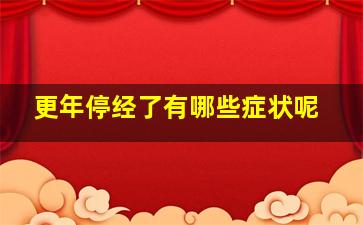 更年停经了有哪些症状呢